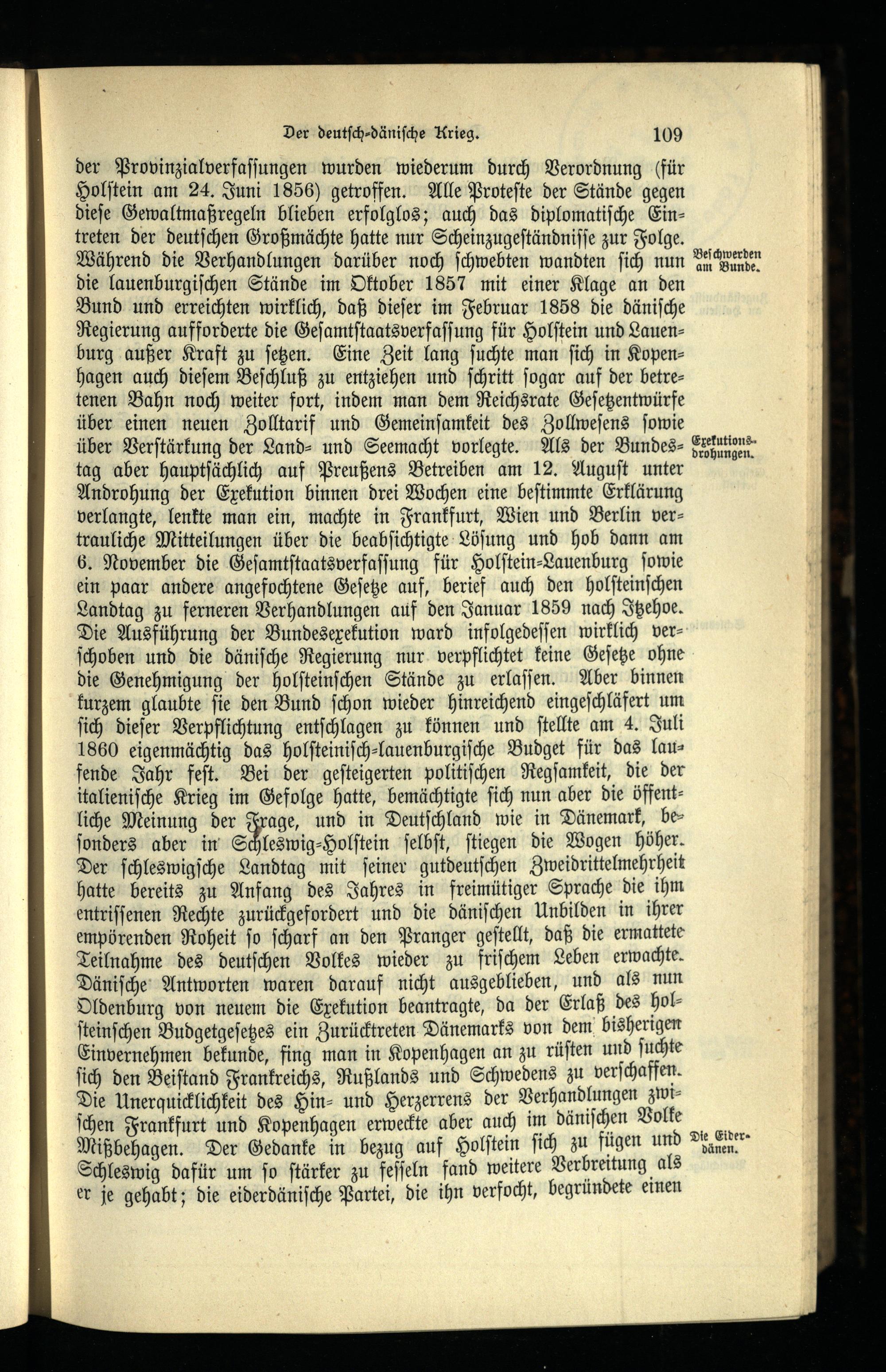 Der deutsch-dänische Krieg. 109

der Provinzialverfassungen wurden wiederum durch Verordnung (für Holstein am 24. Juni 1856) getroffen. Alle Proteste der Stände gegen diese Gewaltmaßregeln blieben erfolglos; auch das diplomatische Eintreten der deutschen Großmächte hatte nur Scheinzugeständnisse zur Folge. Während die Verhandlungen darüber noch schwebten wandten sich nun die lauenburgischen Stände im Oktober 1857 mit einer Klage an den Bund und erreichten wirklich, daß dieser im Februar 1858 die dänische Regierung aufforderte die Gesamtstaatsverfassung für Holstein und Lauenburg außer Kraft zu setzen. Eine Zeit lang suchte man sich in Kopenhagen auch diesem Beschluß zu entziehen und schritt sogar auf der betretenen Bahn noch weiter fort, indem man dem Reichsrate Gesetzentwürfe über einen neuen Zolltarif und Gemeinsamkeit des Zollwesens sowie über Verstärkung der Land- und Seemacht vorlegte. Als der Bundestag aber hauptsächlich auf Preußens Betreiben am 12. August unter Androhung der Exekution binnen drei Wochen eine bestimmte Erklärung verlangte, lenkte man ein, machte in Frankfurt, Wien und Berlin vertrauliche Mitteilungen über die beabsichtigte Lösung und hob dann am 6. November die Gesamtstaatsverfassung für Holstein-Lauenburg sowie ein paar andere angefochtene Gesetze auf, berief auch den holsteinschen Landtag zu ferneren Verhandlungen auf den Januar 1859 nach Itzehoe. Die Ausführung der Bundesexekution ward infolgedessen wirklich verschoben und die dänische Regierung nur verpflichtet keine Gesetze ohne die Genehmigung der holsteinschen Stände zu erlassen. Aber binnen kurzem glaubte sie den Bund schon wieder hinreichend eingeschläfert um sich dieser Verpflichtung entschlagen zu können und stellte am 4. Juli 1860 eigenmächtig das holsteinisch-lauenburgische Budget für das laufende Jahr fest. Bei der gesteigerten politischen Regsamkeit, die der italienische Krieg im Gefolge hatte, bemächtigte sich nun aber die öffentliche Meinung der Frage, und in Deutschland wie in Dänemark, besonders aber in Schleswig-Holstein selbst, stiegen die Wogen höher. Der schleswigsche Landtag mit seiner gutdeutschen Zweidrittelmehrheit hatte bereits zu Anfang des Jahres in freimütiger Sprache die ihm entrissenen Rechte zurückgefordert und die dänischen Unbilden in ihrer empörenden Roheit so scharf an den Pranger gestellt, daß die ermattete Teilnahme des deutschen Volkes wieder zu frischem Leben erwachte. Dänische Antworten waren darauf nicht ausgeblieben, und als nun Oldenburg von neuem die Exekution beantragte, da der Erlaß des holsteinschen Budgetgesetzes ein Zurücktreten Dänemarks von dem bisherigen Einvernehmen bekunde, fing man in Kopenhagen an zu rüsten und suchte sich den Beistand Frankreichs, Rußlands und Schwedens zu verschaffen. Die Unerquicklichkeit des Hin- und Herzerrens der Verhandlungen zwischen Frankfurt und Kopenhagen erweckte aber auch im dänischen Volke Mißbehagen. Der Gedanke in bezug auf Holstein sich zu fügen und Schleswig dafür um so stärker zu fesseln fand weitere Verbreitung als er je gehabt; die eiderdänische Partei, die ihn verfocht, begründete einen

Beschwerden am Bunde.

Exekutionsdrohungen.

Die Eiderdänen.